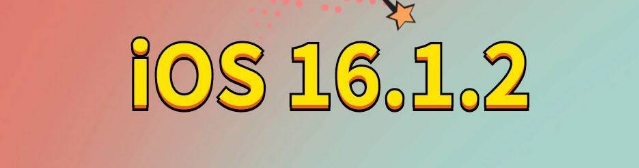 iOS 16.1.2